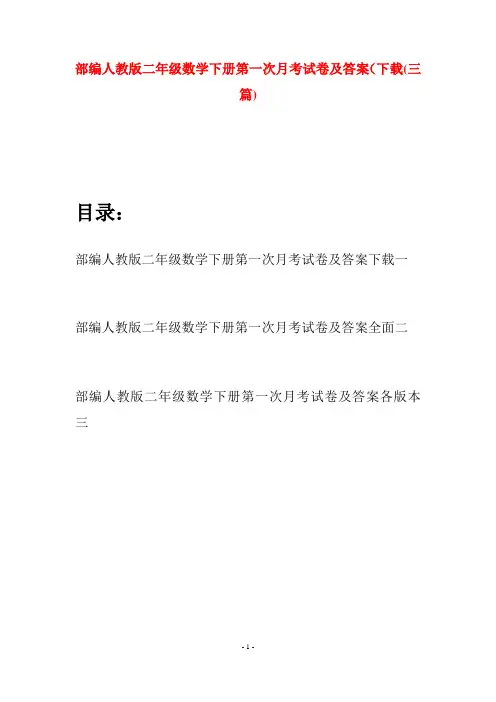 部编人教版二年级数学下册第一次月考试卷及答案(下载(三篇)

目录：

部编人教版二年级数学下册第一次月考试卷及答案下载一

部编人教版二年级数学下册第一次月考试卷及答案全面二

部编人教版二年级数学下册第一次月考试卷及答案各版本三

- 1 -